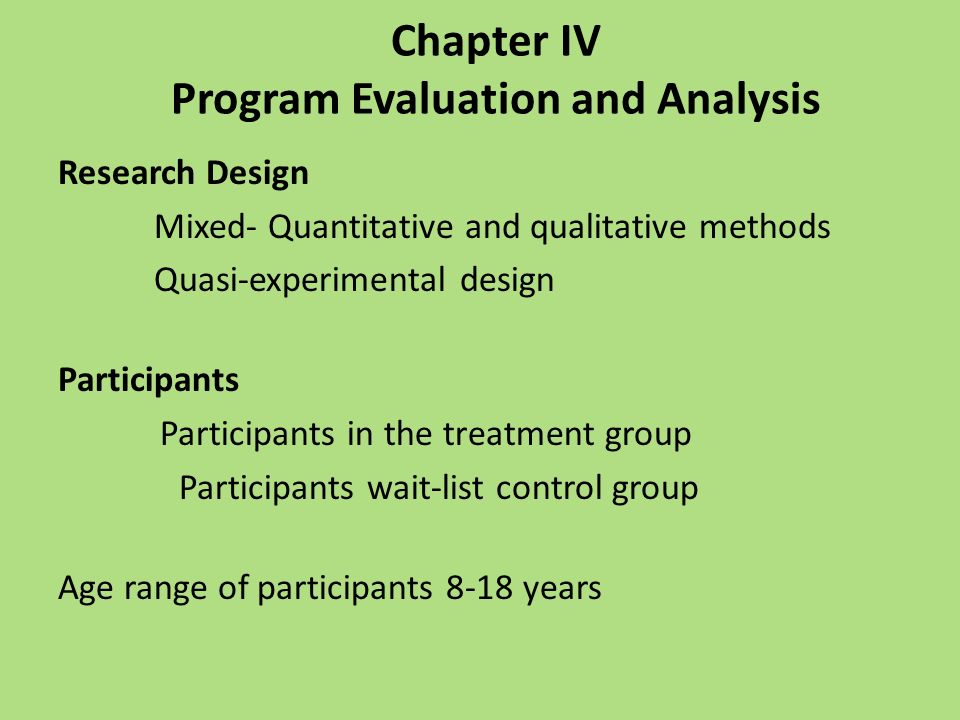 Chapter IV
Program Evaluation and Analysis

Research Design

Mixed- Quantitative and qualitative methods

Quasi-experimental design

Participants

Participants in the treatment group

Participants wait-list control group

Age range of participants 8-18 years